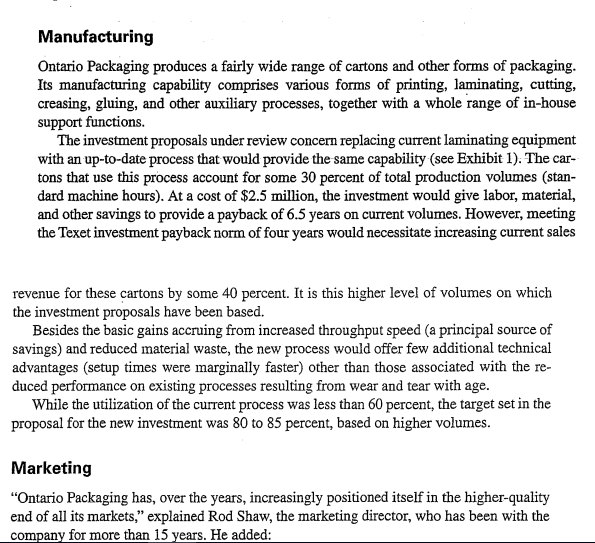 Manufacturing

Ontario Packaging produces a fairly wide range of cartons and other forms of packaging. Its manufacturing capability comprises various forms of printing, laminating, cutting, creasing, gluing, and other auxiliary processes, together with a whole range of in-house support functions.

The investment proposals under review concern replacing current laminating equipment with an up-to-date process that would provide the same capability (see Exhibit 1). The cartons that use this process account for some 30 percent of total production volumes (standard machine hours). At a cost of \$2.5 million, the investment would give labor, material, and other savings to provide a payback of 6.5 years on current volumes. However, meeting the Texet investment payback norm of four years would necessitate increasing current sales revenue for these cartons by some 40 percent. It is this higher level of volumes on which the investment proposals have been based.

Besides the basic gains accruing from increased throughput speed (a principal source of savings) and reduced material waste, the new process would offer few additional technical advantages (setup times were marginally faster) other than those associated with the reduced performance on existing processes resulting from wear and tear with age.

While the utilization of the current process was less than 60 percent, the target set in the proposal for the new investment was 80 to 85 percent, based on higher volumes.

Marketing

"Ontario Packaging has, over the years, increasingly positioned itself in the higher-quality end of all its markets," explained Rod Shaw, the marketing director, who has been with the company for more than 15 years. He added: